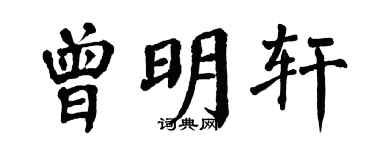 曾明轩

词典网